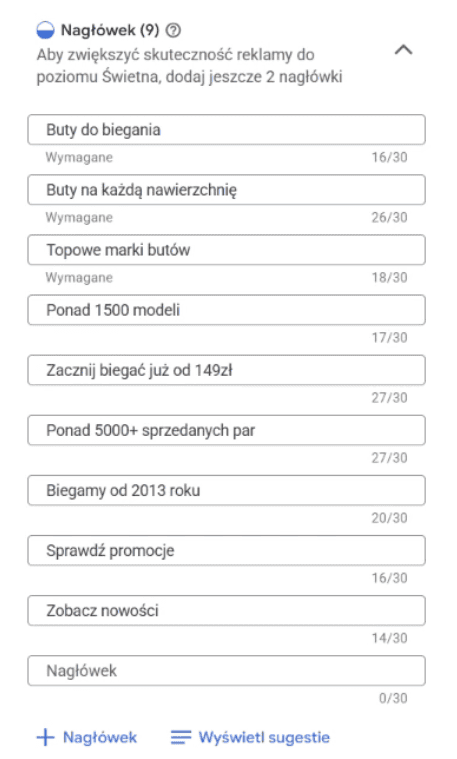 Nagłówek (9)

Aby zwiększyć skuteczność reklamy do poziomu Świetna, dodaj jeszcze 2 nagłówki

Buty do biegania
Wymagane 16/30

Buty na każdą nawierzchnię
Wymagane 26/30

Topowe marki butów
Wymagane 18/30

Ponad 1500 modeli
17/30

Zacznij biegać już od 149zł
27/30

Ponad 5000+ sprzedanych par
27/30

Biegamy od 2013 roku
20/30

Sprawdź promocje
16/30

Zobacz nowości
14/30

Nagłówek
0/30

+ Nagłówek
Wyświetl sugestie